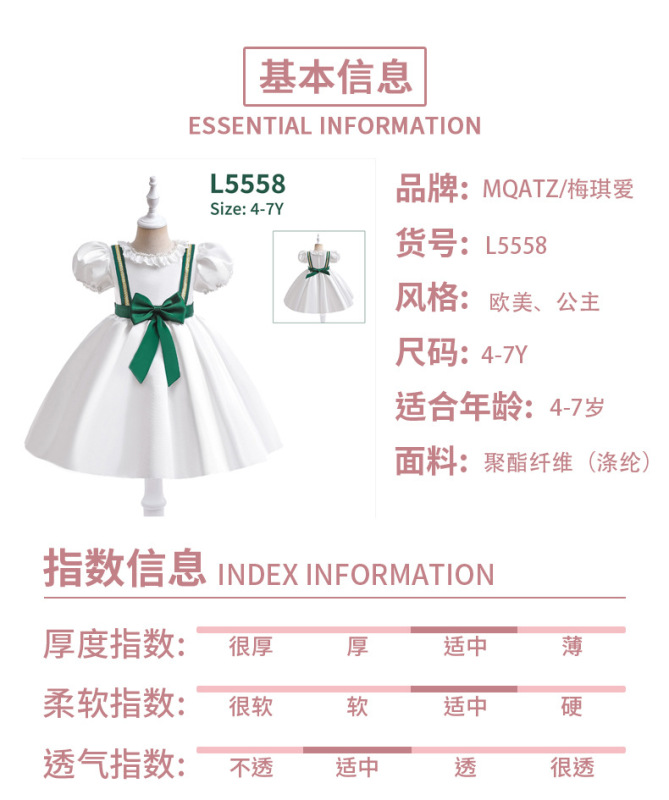 基本信息
ESSENTIAL INFORMATION

L5558
Size: 4-7Y

品牌: MQATZ/梅琪爱
货号: L5558
风格: 欧美、公主
尺码: 4-7Y
适合年龄: 4-7岁
面料: 聚酯纤维（涤纶）

指数信息 INDEX INFORMATION

厚度指数: 很厚 厚 适中 薄
柔软指数: 很软 软 适中 硬
透气指数: 不透 适中 透 很透